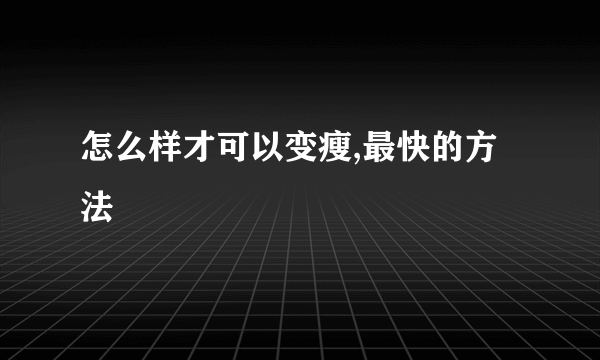 怎么样才可以变瘦,最快的方法